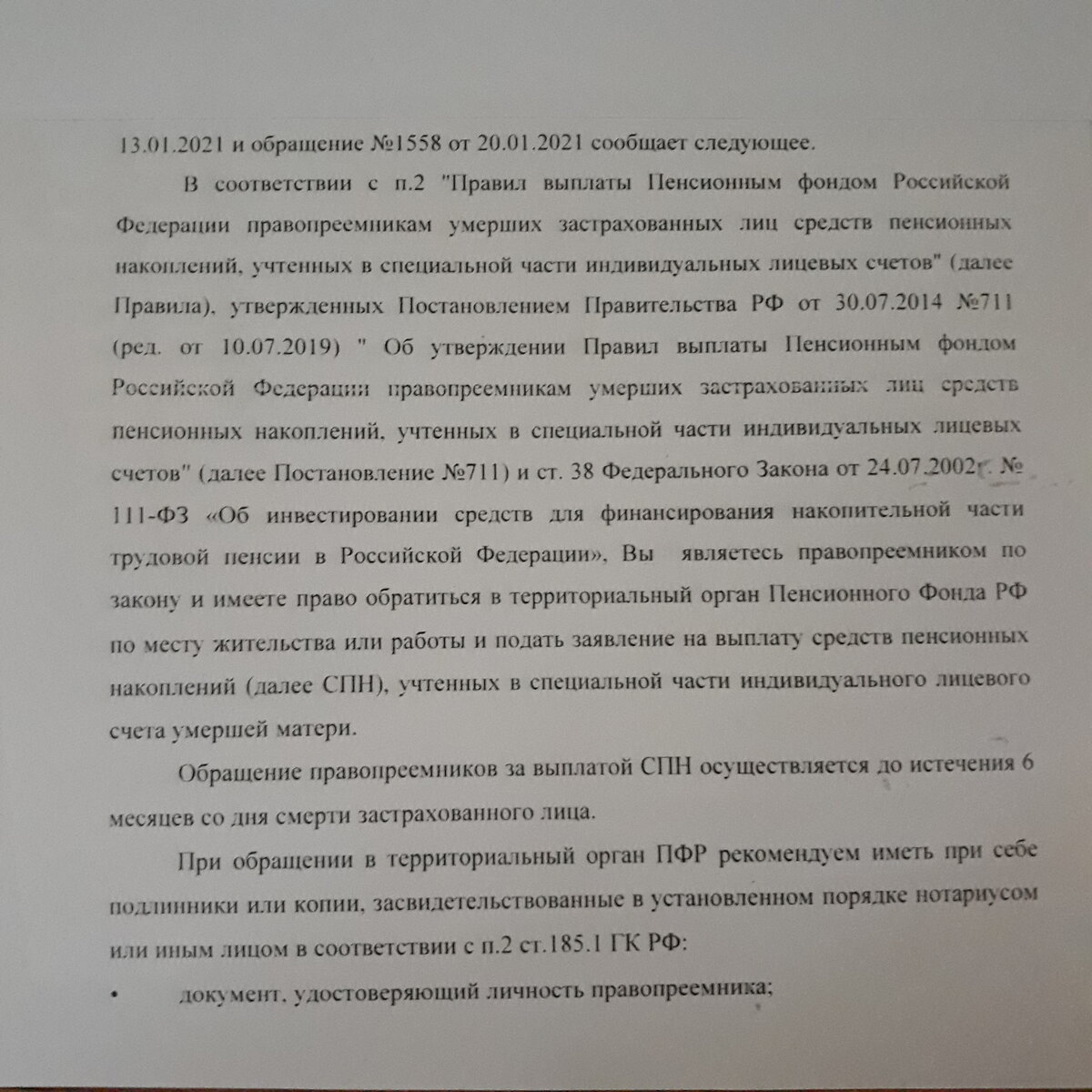 13.01.2021 и обращение №1558 от 20.01.2021 сообщает следующее.

В соответствии с п.2 "Правил выплаты Пенсионным фондом Российской Федерации правопреемникам умерших застрахованных лиц средств пенсионных накоплений, учтенных в специальной части индивидуальных лицевых счетов" (далее Правила), утвержденных Постановлением Правительства РФ от 30.07.2014 №711 (ред. от 10.07.2019) " Об утверждении Правил выплаты Пенсионным фондом Российской Федерации правопреемникам умерших застрахованных лиц средств пенсионных накоплений, учтенных в специальной части индивидуальных лицевых счетов" (далее Постановление №711) и ст. 38 Федерального Закона от 24.07.2002г. № 111-ФЗ «Об инвестировании средств для финансирования накопительной части трудовой пенсии в Российской Федерации», Вы являетесь правопреемником по закону и имеете право обратиться в территориальный орган Пенсионного Фонда РФ по месту жительства или работы и подать заявление на выплату средств пенсионных накоплений (далее СПН), учтенных в специальной части индивидуального лицевого счета умершей матери.

Обращение правопреемников за выплатой СПН осуществляется до истечения 6 месяцев со дня смерти застрахованного лица.

При обращении в территориальный орган ПФР рекомендуем иметь при себе подлинники или копии, засвидетельствованные в установленном порядке нотариусом или иным лицом в соответствии с п.2 ст.185.1 ГК РФ:

• документ, удостоверяющий личность правопреемника;